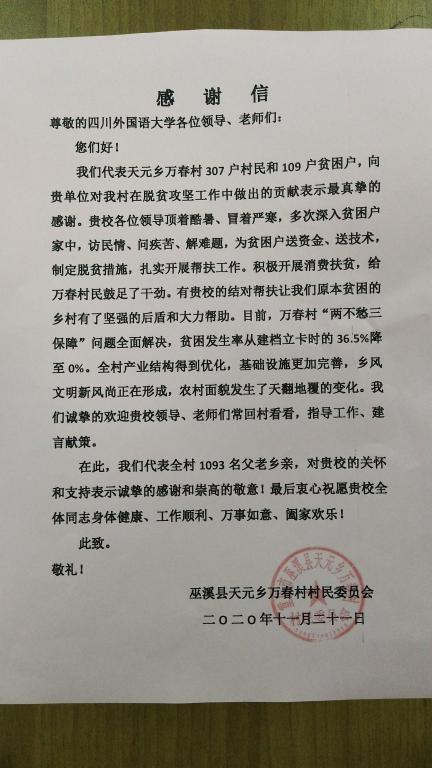 感谢信

尊敬的四川外国语大学各位领导、老师们：

您们好！

我们代表天元乡万春村307户村民和109户贫困户，向贵单位对我村在脱贫攻坚工作中做出的贡献表示最真挚的感谢。贵校各位领导顶着酷暑、冒着严寒，多次深入贫困户家中，访民情、问疾苦、解难题，为贫困户送资金、送技术，制定脱贫措施，扎实开展帮扶工作。积极开展消费扶贫，给万春村民鼓足了干劲。有贵校的结对帮扶让我们原本贫困的乡村有了坚强的后盾和大力帮助。目前，万春村“两不愁三保障”问题全面解决，贫困发生率从建档立卡时的36.5%降至0%。全村产业结构得到优化，基础设施更加完善，乡风文明新风尚正在形成，农村面貌发生了天翻地覆的变化。我们诚挚的欢迎贵校领导、老师们常回村看看，指导工作、建言献策。

在此，我们代表全村1093名父老乡亲，对贵校的关怀和支持表示诚挚的感谢和崇高的敬意！最后衷心祝愿贵校全体同志身体健康、工作顺利、万事如意、阖家欢乐！

此致。

敬礼！

巫溪县天元乡万春村村民委员会
二〇二〇年十一月二十一日